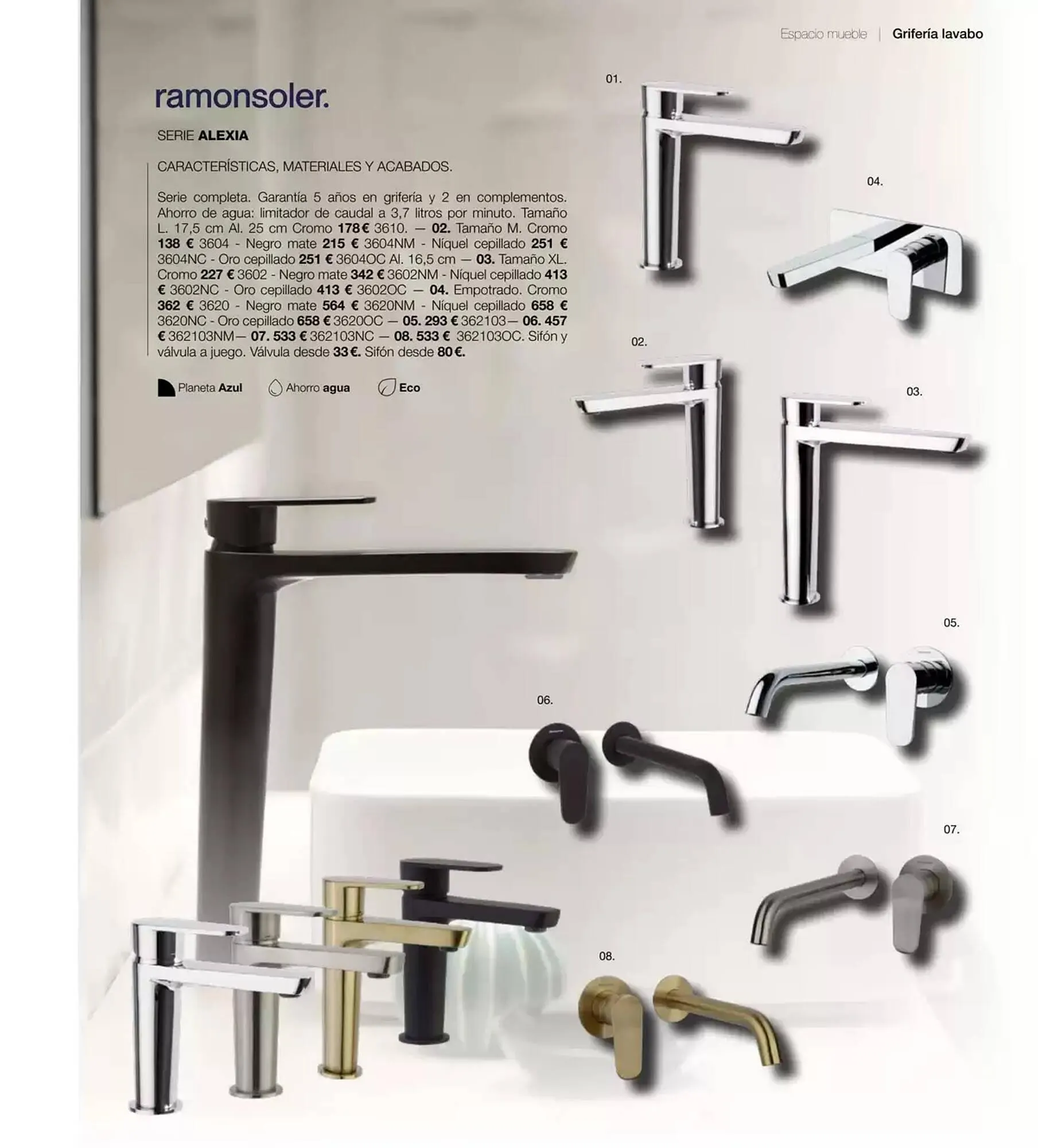 Espacio mueble | Grifería lavabo

ramonsoler.

SERIE ALEXIA

CARACTERÍSTICAS, MATERIALES Y ACABADOS.

Serie completa. Garantía 5 años en grifería y 2 en complementos. Ahorro de agua: limitador de caudal a 3,7 litros por minuto. Tamaño L. 17,5 cm Al. 25 cm Cromo 178 € 3610. — 02. Tamaño M. Cromo 138 € 3604 - Negro mate 215 € 3604NM - Níquel cepillado 251 € 3604NC - Oro cepillado 251 € 3604OC Al. 16,5 cm — 03. Tamaño XL. Cromo 227 € 3602 - Negro mate 342 € 3602NM - Níquel cepillado 413 € 3602NC - Oro cepillado 413 € 3602OC — 04. Empotrado. Cromo 362 € 3620 - Negro mate 564 € 3620NM - Níquel cepillado 658 € 3620NC - Oro cepillado 658 € 3620OC — 05. 293 € 362103— 06. 457 € 362103NM— 07. 533 € 362103NC — 08. 533 € 362103OC. Sifón y válvula a juego. Válvula desde 33 €. Sifón desde 80 €.

Planeta Azul Ahorro agua Eco

01.

04.

02.

03.

05.

06.

07.

08.